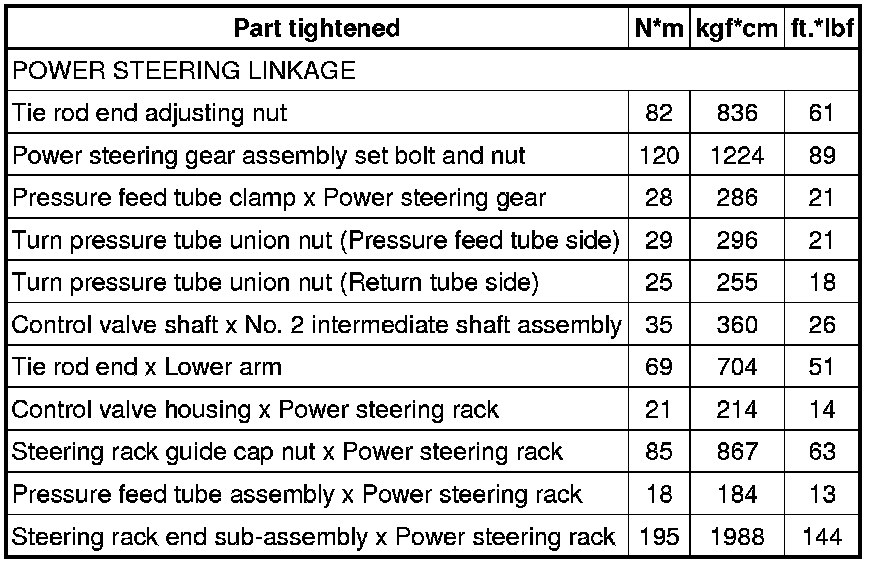 | Part tightened | N*m | kgf*cm | ft.*lbf |
|---|---|---|---|
| POWER STEERING LINKAGE | | | |
| Tie rod end adjusting nut | 82 | 836 | 61 |
| Power steering gear assembly set bolt and nut | 120 | 1224 | 89 |
| Pressure feed tube clamp x Power steering gear | 28 | 286 | 21 |
| Turn pressure tube union nut (Pressure feed tube side) | 29 | 296 | 21 |
| Turn pressure tube union nut (Return tube side) | 25 | 255 | 18 |
| Control valve shaft x No. 2 intermediate shaft assembly | 35 | 360 | 26 |
| Tie rod end x Lower arm | 69 | 704 | 51 |
| Control valve housing x Power steering rack | 21 | 214 | 14 |
| Steering rack guide cap nut x Power steering rack | 85 | 867 | 63 |
| Pressure feed tube assembly x Power steering rack | 18 | 184 | 13 |
| Steering rack end sub-assembly x Power steering rack | 195 | 1988 | 144 |